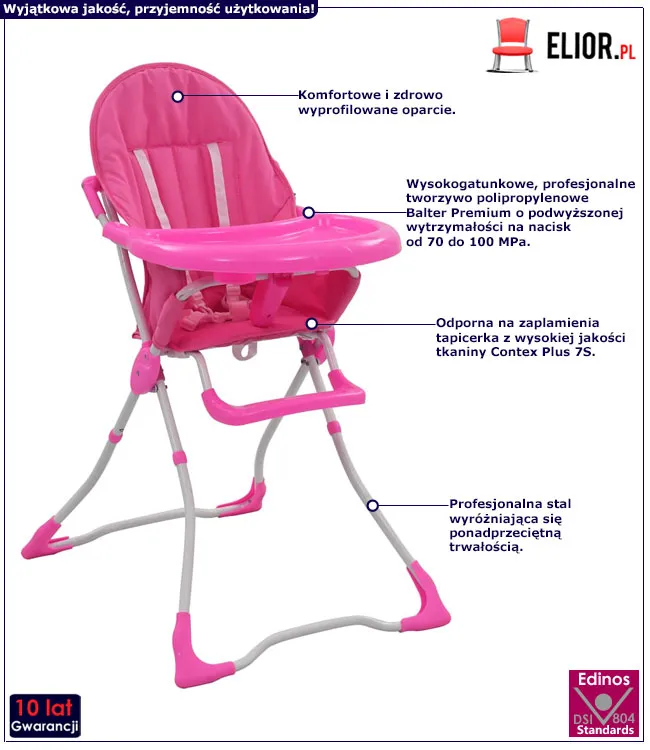 Wyjątkowa jakość, przyjemność użytkowania!

ELIOR.PL

Komfortowe i zdrowo wyprofilowane oparcie.

Wysokogatunkowe, profesjonalne tworzywo polipropylenowe Balter Premium o podwyższonej wytrzymałości na nacisk od 70 do 100 MPa.

Odporna na zaplamienia tapicerka z wysokiej jakości tkaniny Contex Plus 7S.

Profesjonalna stal wyróżniająca się ponadprzeciętną trwałością.

10 lat
Gwarancji

Edinos
DSI 804
Standards